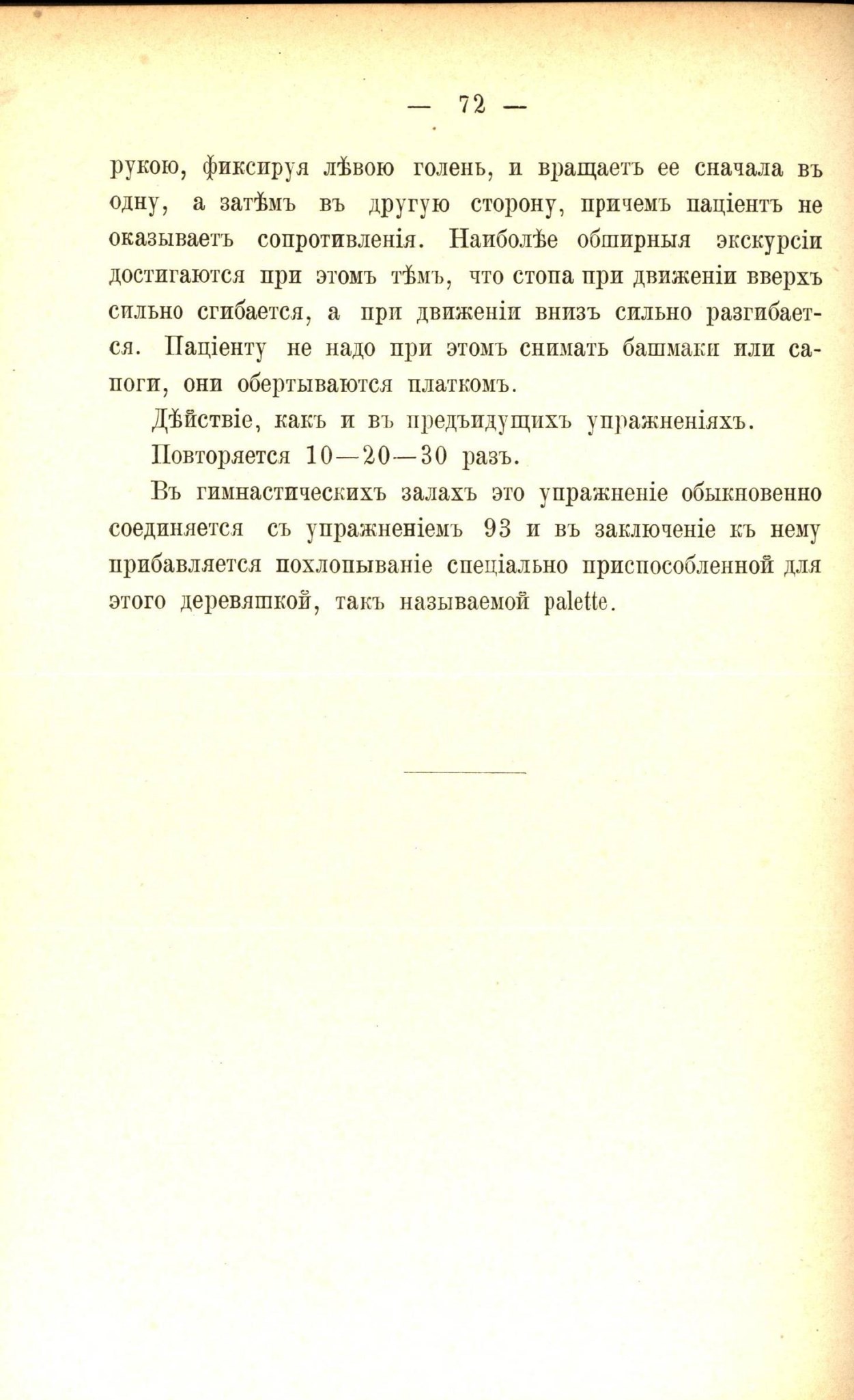 — 72 —

рукою, фиксируя лѣвою голень, и вращаетъ ее сначала въ одну, а затѣмъ въ другую сторону, причемъ паціентъ не оказываетъ сопротивленія. Наиболѣе обширныя экскурсіи достигаются при этомъ тѣмъ, что стопа при движеніи вверхъ сильно сгибается, а при движеніи внизъ сильно разгибается. Паціенту не надо при этомъ снимать башмаки или сапоги, они обертываются платкомъ.

Дѣйствіе, какъ и въ предъидущихъ упражненіяхъ.

Повторяется 10—20—30 разъ.

Въ гимнастическихъ залахъ это упражненіе обыкновенно соединяется съ упражненіемъ 93 и въ заключеніе къ нему прибавляется похлопываніе спеціально приспособленной для этого деревяшкой, такъ называемой palette.